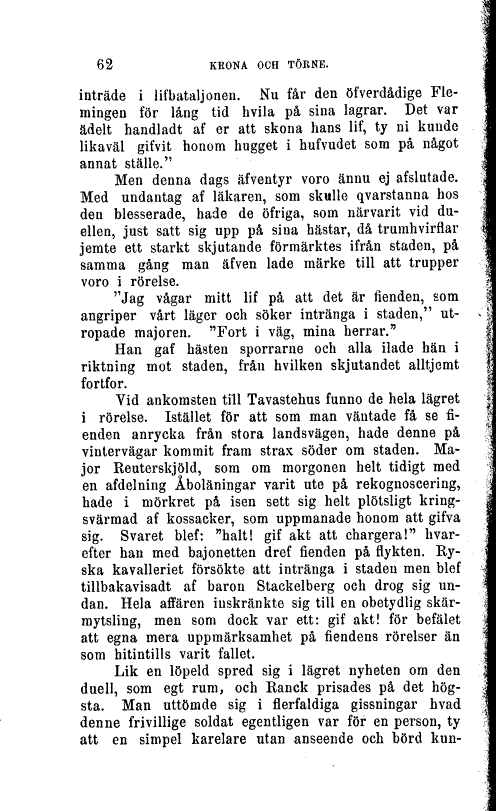 62 KRONA OCH TÖRNE.

inträde i lifbataljonen. Nu får den öfverdådige Flemingen för lång tid hvila på sina lagrar. Det var ädelt handladt af er att skona hans lif, ty ni kunde likaväl gifvit honom hugget i hufvudet som på något annat ställe."

Men denna dags äfventyr voro ännu ej afslutade. Med undantag af läkaren, som skulle qvarstanna hos den blesserade, hade de öfriga, som närvarit vid duellen, just satt sig upp på sina hästar, då trumhvirflar jemte ett starkt skjutande förmärktes ifrån staden, på samma gång man äfven lade märke till att trupper voro i rörelse.

"Jag vågar mitt lif på att det är fienden, som angriper vårt läger och söker intränga i staden," utropade majoren. "Fort i väg, mina herrar."

Han gaf hästen sporrarne och alla ilade hän i riktning mot staden, från hvilken skjutandet alltjemt fortfor.

Vid ankomsten till Tavastehus funno de hela lägret i rörelse. Istället för att som man väntade få se fienden anrycka från stora landsvägen, hade denne på vintervägar kommit fram strax söder om staden. Major Reuterskjöld, som om morgonen helt tidigt med en afdelning Åboläningar varit ute på rekognoscering, hade i mörkret på isen sett sig helt plötsligt kringsvärmad af kossacker, som uppmanade honom att gifva sig. Svaret blef: "halt! gif akt att chargera!" hvarefter han med bajonetten dref fienden på flykten. Ryska kavalleriet försökte att intränga i staden men blef tillbakavisadt af baron Stackelberg och drog sig undan. Hela affären inskränkte sig till en obetydlig skärmytsling, men som dock var ett: gif akt! för befälet att egna mera uppmärksamhet på fiendens rörelser än som hitintills varit fallet.

Lik en löpeld spred sig i lägret nyheten om den duell, som egt rum, och Ranck prisades på det högsta. Man uttömde sig i flerfaldiga gissningar hvad denne frivillige soldat egentligen var för en person, ty att en simpel karelare utan anseende och börd kun-